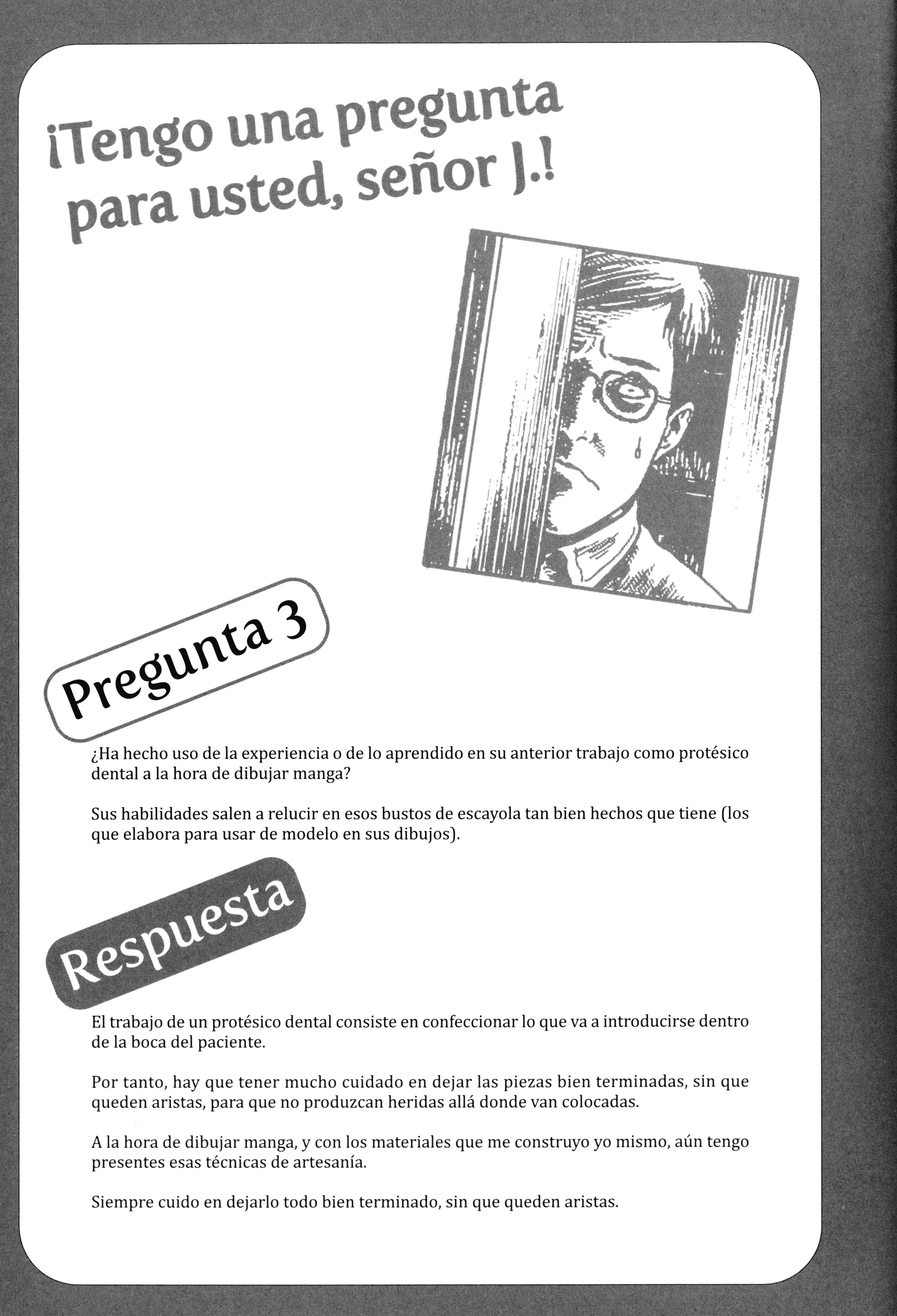 ¡Tengo una pregunta para usted, señor J.!

Pregunta 3

¿Ha hecho uso de la experiencia o de lo aprendido en su anterior trabajo como protésico dental a la hora de dibujar manga?

Sus habilidades salen a relucir en esos bustos de escayola tan bien hechos que tiene (los que elabora para usar de modelo en sus dibujos).

Respuesta

El trabajo de un protésico dental consiste en confeccionar lo que va a introducirse dentro de la boca del paciente.

Por tanto, hay que tener mucho cuidado en dejar las piezas bien terminadas, sin que queden aristas, para que no produzcan heridas allá donde van colocadas.

A la hora de dibujar manga, y con los materiales que me construyo yo mismo, aún tengo presentes esas técnicas de artesanía.

Siempre cuido en dejarlo todo bien terminado, sin que queden aristas.